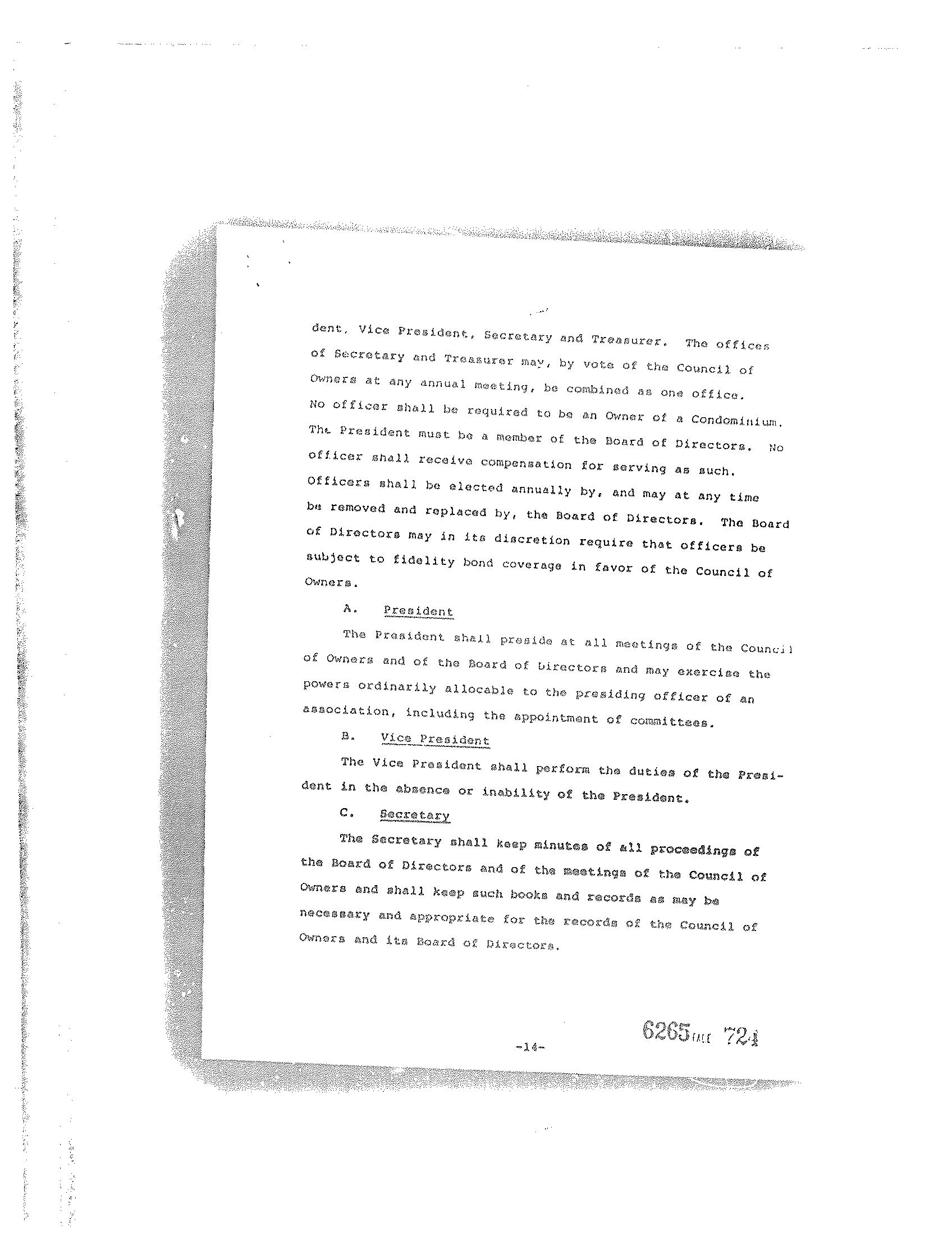 dent, Vice President, Secretary and Treasurer. The offices of Secretary and Treasurer may, by vote of the Council of Owners at any annual meeting, be combined as one office. No officer shall be required to be an Owner of a Condominium. The President must be a member of the Board of Directors. No officer shall receive compensation for serving as such. Officers shall be elected annually by, and may at any time be removed and replaced by, the Board of Directors. The Board of Directors may in its discretion require that officers be subject to fidelity bond coverage in favor of the Council of Owners.

A. President

The President shall preside at all meetings of the Council of Owners and of the Board of Directors and may exercise the powers ordinarily allocable to the presiding officer of an association, including the appointment of committees.

B. Vice President

The Vice President shall perform the duties of the President in the absence or inability of the President.

C. Secretary

The Secretary shall keep minutes of all proceedings of the Board of Directors and of the meetings of the Council of Owners and shall keep such books and records as may be necessary and appropriate for the records of the Council of Owners and its Board of Directors.

-14-

6265 PAGE 724